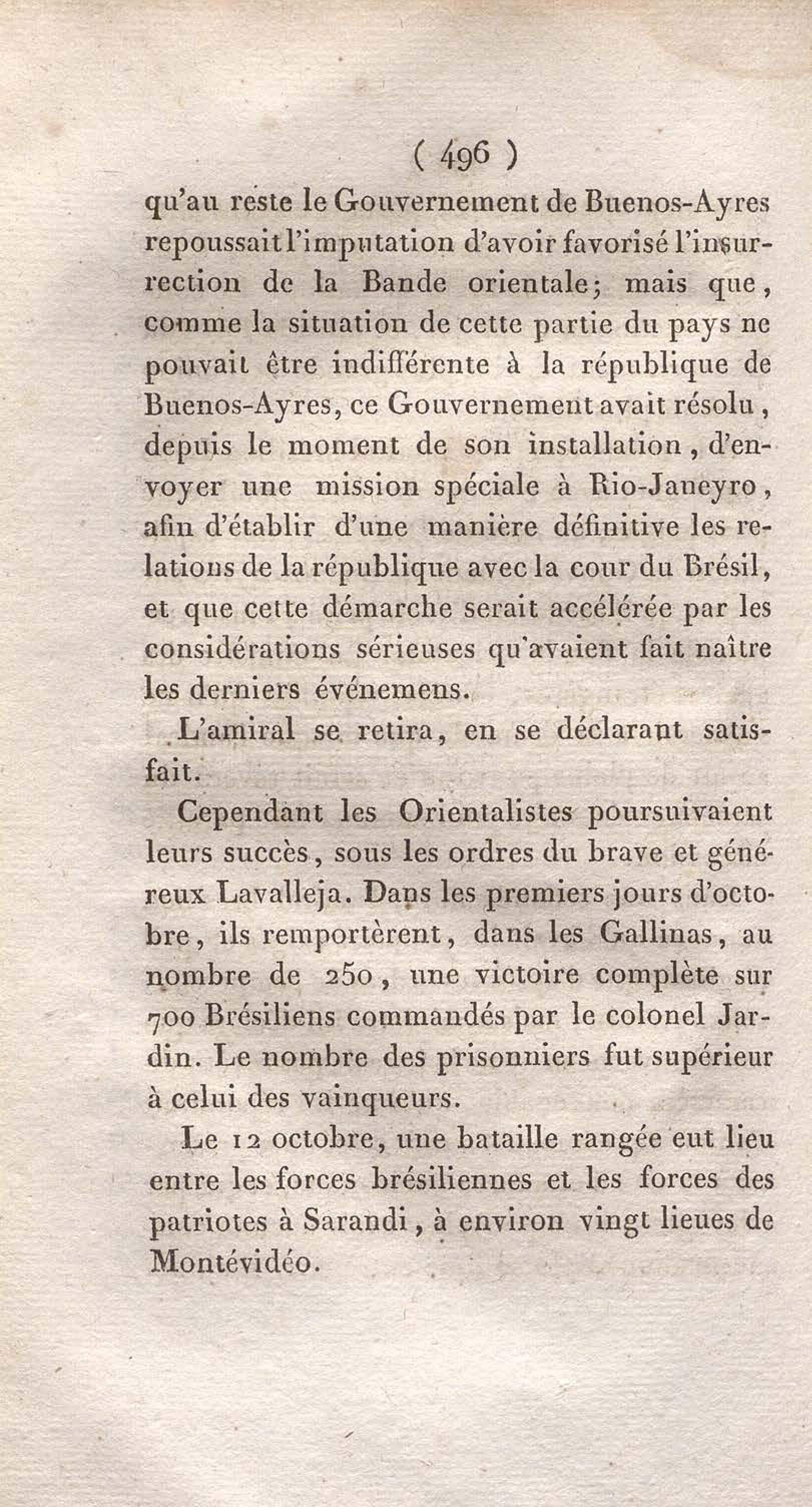 ( 496 )

qu'au reste le Gouvernement de Buenos-Ayres repoussait l'imputation d'avoir favorisé l'insurrection de la Bande orientale; mais que, comme la situation de cette partie du pays ne pouvait être indifférente à la république de Buenos-Ayres, ce Gouvernement avait résolu, depuis le moment de son installation, d'envoyer une mission spéciale à Rio-Janeyro, afin d'établir d'une manière définitive les relations de la république avec la cour du Brésil, et que cette démarche serait accélérée par les considérations sérieuses qu'avaient fait naître les derniers événemens.

L'amiral se retira, en se déclarant satisfait.

Cependant les Orientalistes poursuivaient leurs succès, sous les ordres du brave et généreux Lavalleja. Dans les premiers jours d'octobre, ils remportèrent, dans les Gallinas, au nombre de 250, une victoire complète sur 700 Brésiliens commandés par le colonel Jardin. Le nombre des prisonniers fut supérieur à celui des vainqueurs.

Le 12 octobre, une bataille rangée eut lieu entre les forces brésiliennes et les forces des patriotes à Sarandi, à environ vingt lieues de Montévidéo.